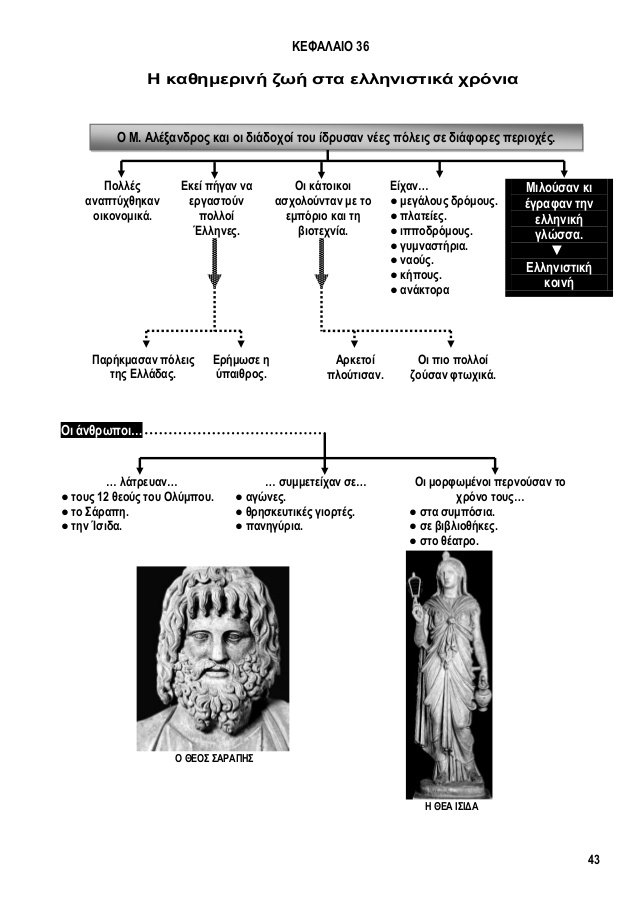 ΚΕΦΑΛΑΙΟ 36

Η καθημερινή ζωή στα ελληνιστικά χρόνια

Ο Μ. Αλέξανδρος και οι διάδοχοί του ίδρυσαν νέες πόλεις σε διάφορες περιοχές.

Πολλές αναπτύχθηκαν οικονομικά.

Εκεί πήγαν να εργαστούν πολλοί Έλληνες.

Οι κάτοικοι ασχολούνταν με το εμπόριο και τη βιοτεχνία.

Είχαν…
● μεγάλους δρόμους.
● πλατείες.
● ιπποδρόμους.
● γυμναστήρια.
● ναούς.
● κήπους.
● ανάκτορα

Μιλούσαν κι έγραφαν την ελληνική γλώσσα.
▼
Ελληνιστική κοινή

Παρήκμασαν πόλεις της Ελλάδας.

Ερήμωσε η ύπαιθρος.

Αρκετοί πλούτισαν.

Οι πιο πολλοί ζούσαν φτωχικά.

Οι άνθρωποι…

… λάτρευαν…
● τους 12 θεούς του Ολύμπου.
● το Σάραπη.
● την Ίσιδα.

… συμμετείχαν σε…
● αγώνες.
● θρησκευτικές γιορτές.
● πανηγύρια.

Οι μορφωμένοι περνούσαν το χρόνο τους…
● στα συμπόσια.
● σε βιβλιοθήκες.
● στο θέατρο.

Ο ΘΕΟΣ ΣΑΡΑΠΗΣ

Η ΘΕΑ ΙΣΙΔΑ

43